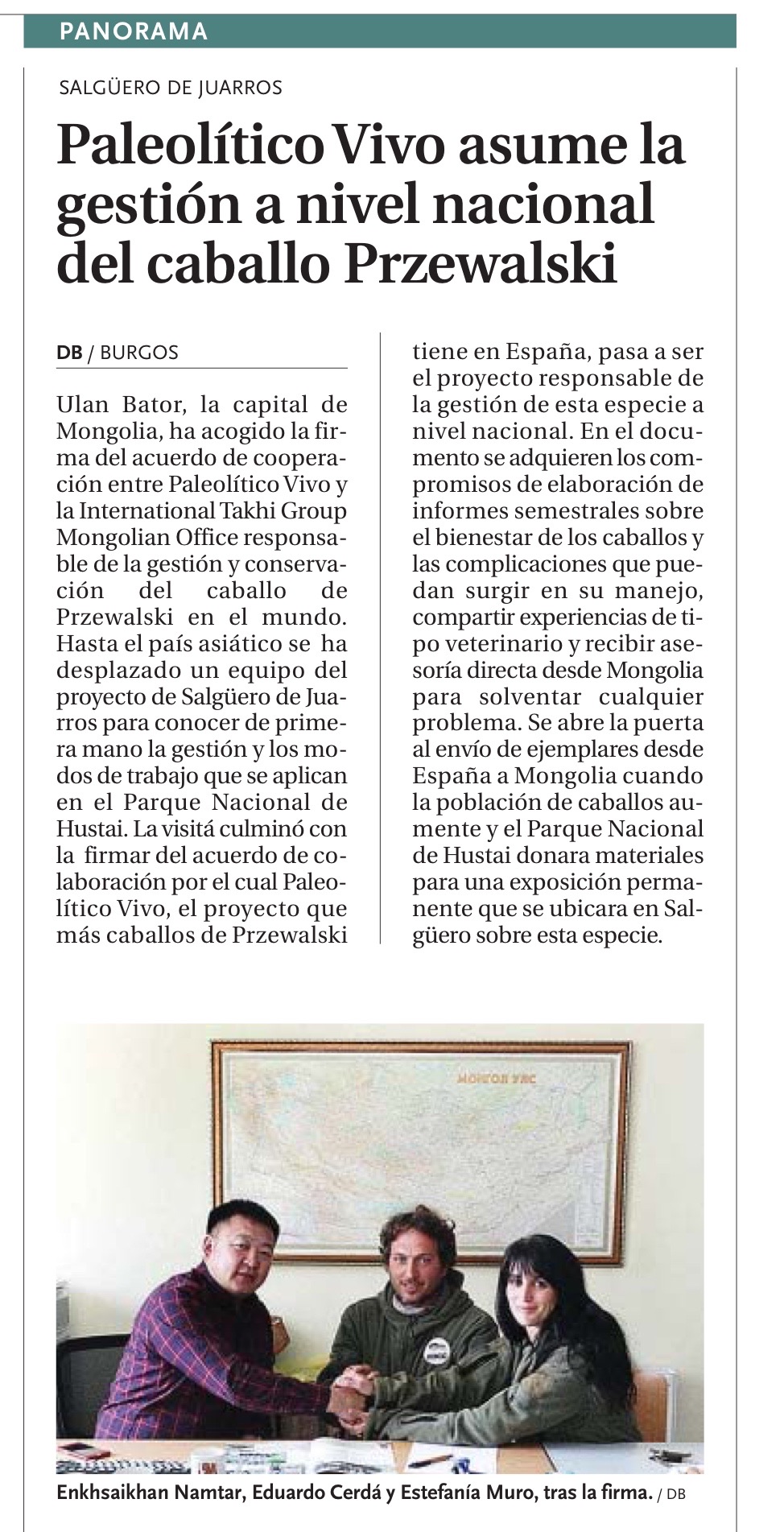 PANORAMA

SALGÜERO DE JUARROS

Paleolítico Vivo asume la gestión a nivel nacional del caballo Przewalski

DB / BURGOS

Ulan Bator, la capital de Mongolia, ha acogido la firma del acuerdo de cooperación entre Paleolítico Vivo y la International Takhi Group Mongolian Office responsable de la gestión y conservación del caballo de Przewalski en el mundo. Hasta el país asiático se ha desplazado un equipo del proyecto de Salgüero de Juarros para conocer de primera mano la gestión y los modos de trabajo que se aplican en el Parque Nacional de Hustai. La visitá culminó con la firmar del acuerdo de colaboración por el cual Paleolítico Vivo, el proyecto que más caballos de Przewalski tiene en España, pasa a ser el proyecto responsable de la gestión de esta especie a nivel nacional. En el documento se adquieren los compromisos de elaboración de informes semestrales sobre el bienestar de los caballos y las complicaciones que puedan surgir en su manejo, compartir experiencias de tipo veterinario y recibir asesoría directa desde Mongolia para solventar cualquier problema. Se abre la puerta al envío de ejemplares desde España a Mongolia cuando la población de caballos aumente y el Parque Nacional de Hustai donara materiales para una exposición permanente que se ubicara en Salgüero sobre esta especie.

МОНГОЛ УЛС

Enkhsaikhan Namtar, Eduardo Cerdá y Estefanía Muro, tras la firma. / DB